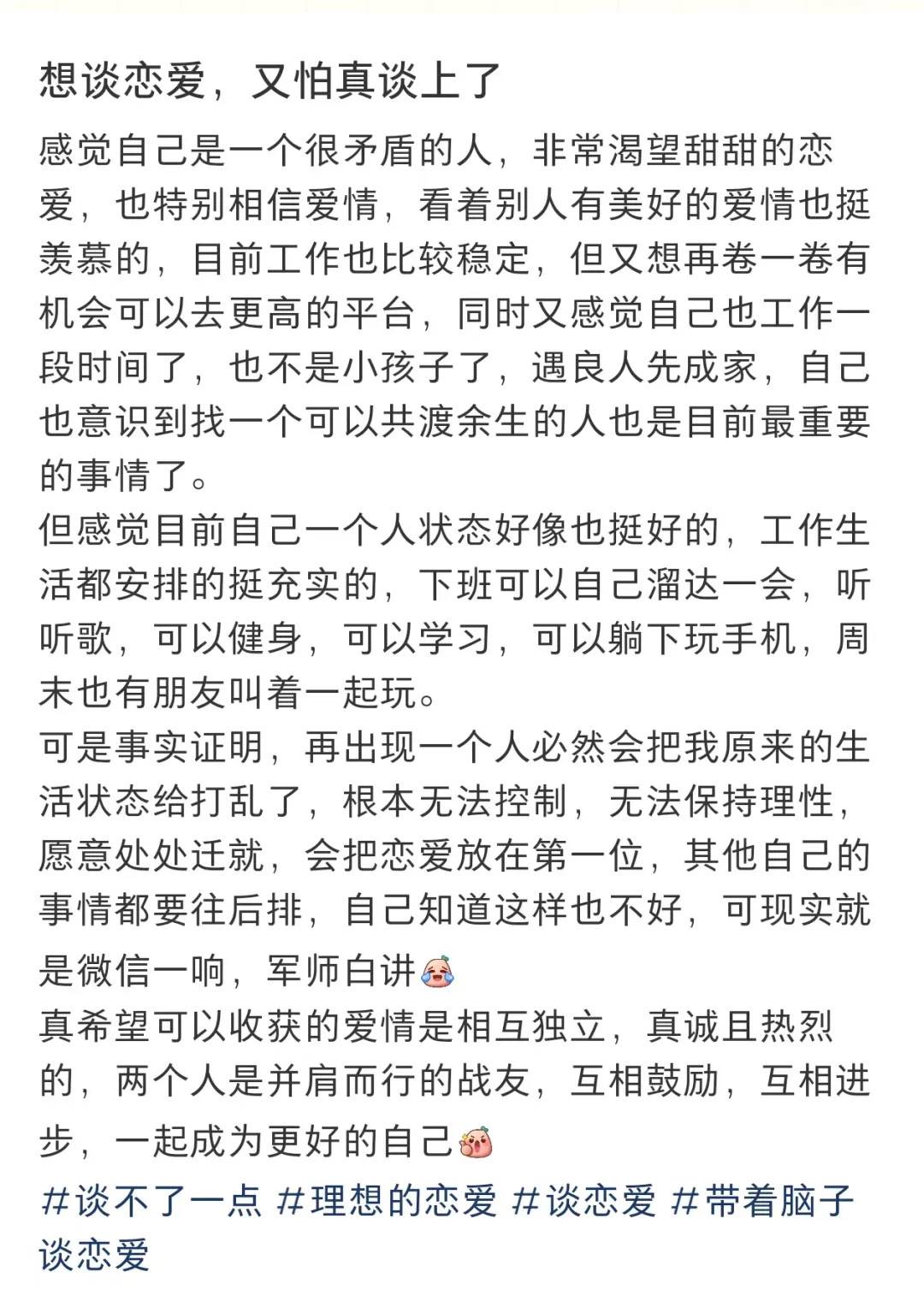 想谈恋爱，又怕真谈上了

感觉自己是一个很矛盾的人，非常渴望甜甜的恋爱，也特别相信爱情，看着别人有美好的爱情也挺羡慕的，目前工作也比较稳定，但又想再卷一卷有机会可以去更高的平台，同时又感觉自己也工作一段时间了，也不是小孩子了，遇良人先成家，自己也意识到找一个可以共渡余生的人也是目前最重要的事情了。
但感觉目前自己一个人状态好像也挺好的，工作生活都安排的挺充实的，下班可以自己溜达一会，听听歌，可以健身，可以学习，可以躺下玩手机，周末也有朋友叫着一起玩。
可是事实证明，再出现一个人必然会把我原来的生活状态给打乱了，根本无法控制，无法保持理性，愿意处处迁就，会把恋爱放在第一位，其他自己的事情都要往后排，自己知道这样也不好，可现实就是微信一响，军师白讲
真希望可以收获的爱情是相互独立，真诚且热烈的，两个人是并肩而行的战友，互相鼓励，互相进步，一起成为更好的自己
#谈不了一点 #理想的恋爱 #谈恋爱 #带着脑子谈恋爱